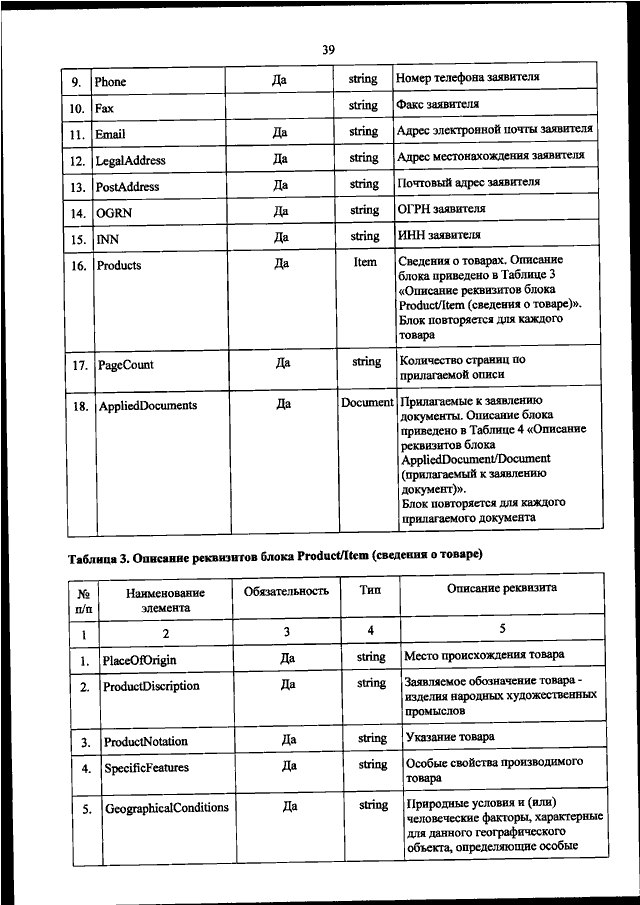 39

| 9. | Phone | Да | string | Номер телефона заявителя |
|---|---|---|---|---|
| 10. | Fax | | string | Факс заявителя |
| 11. | Email | Да | string | Адрес электронной почты заявителя |
| 12. | LegalAddress | Да | string | Адрес местонахождения заявителя |
| 13. | PostAddress | Да | string | Почтовый адрес заявителя |
| 14. | OGRN | Да | string | ОГРН заявителя |
| 15. | INN | Да | string | ИНН заявителя |
| 16. | Products | Да | Item | Сведения о товарах. Описание блока приведено в Таблице 3 «Описание реквизитов блока Product/Item (сведения о товаре)». Блок повторяется для каждого товара |
| 17. | PageCount | Да | string | Количество страниц по прилагаемой описи |
| 18. | AppliedDocuments | Да | Document | Прилагаемые к заявлению документы. Описание блока приведено в Таблице 4 «Описание реквизитов блока AppliedDocument/Document (прилагаемый к заявлению документ)». Блок повторяется для каждого прилагаемого документа |

Таблица 3. Описание реквизитов блока Product/Item (сведения о товаре)

| № п/п | Наименование элемента | Обязательность | Тип | Описание реквизита |
|---|---|---|---|---|
| 1 | 2 | 3 | 4 | 5 |
| 1. | PlaceOfOrigin | Да | string | Место происхождения товара |
| 2. | ProductDiscription | Да | string | Заявляемое обозначение товара - изделия народных художественных промыслов |
| 3. | ProductNotation | Да | string | Указание товара |
| 4. | SpecificFeatures | Да | string | Особые свойства производимого товара |
| 5. | GeographicalConditions | Да | string | Природные условия и (или) человеческие факторы, характерные для данного географического объекта, определяющие особые |